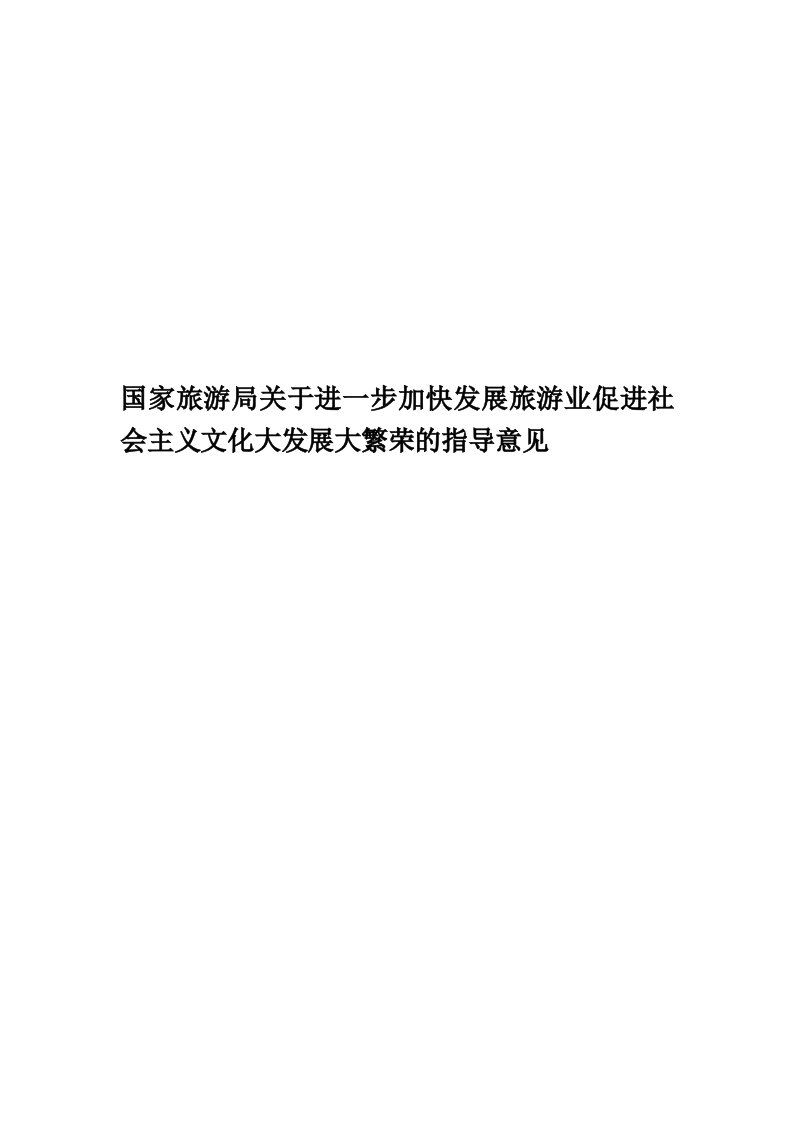 国家旅游局关于进一步加快发展旅游业促进社会主义文化大发展大繁荣的指导意见